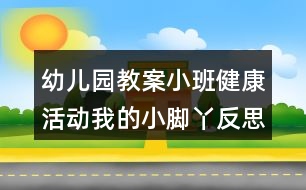 幼儿园教案小班健康活动我的小脚丫反思